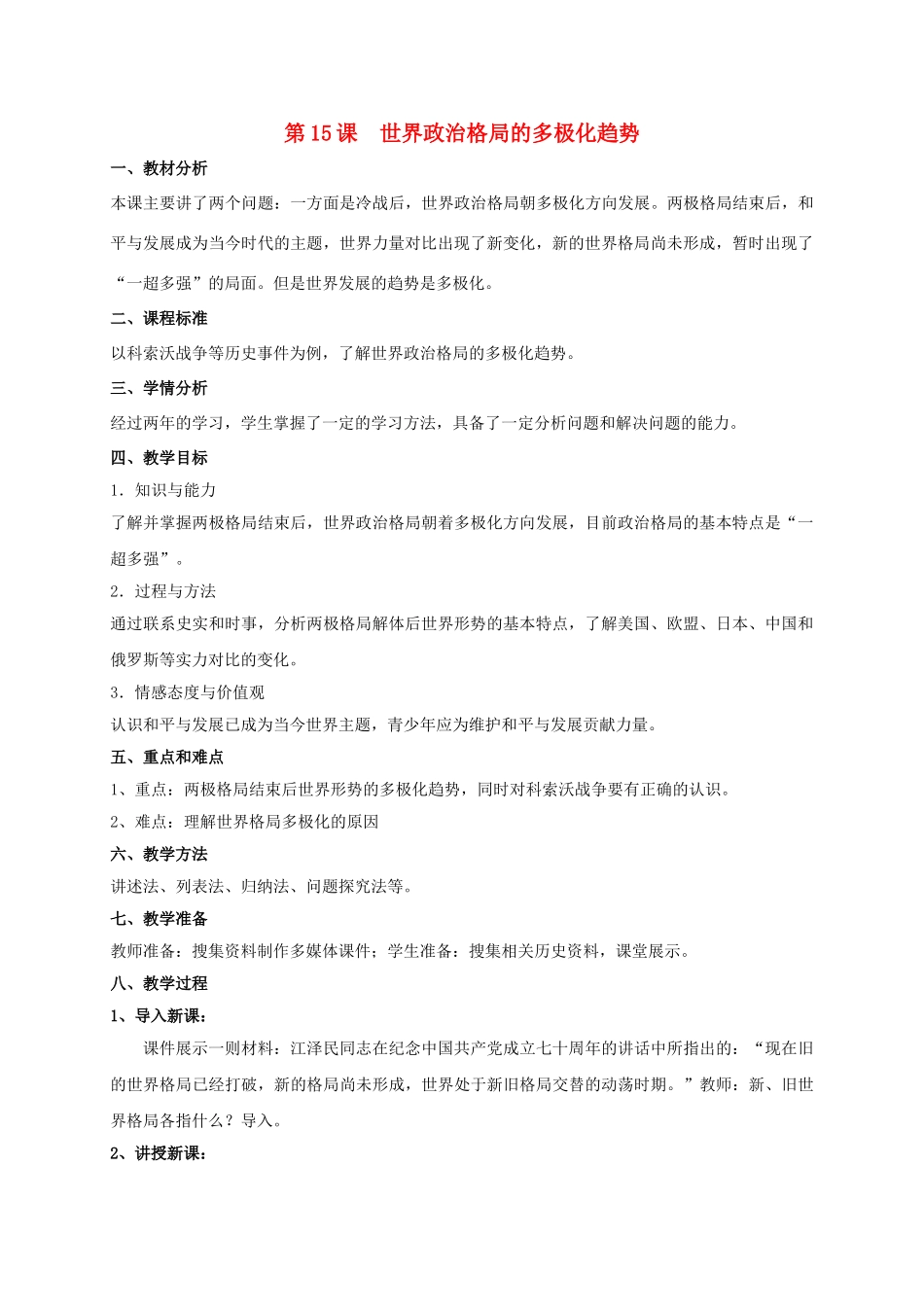 第 15 课　世界政治格局的多极化趋势

一、教材分析

本课主要讲了两个问题：一方面是冷战后，世界政治格局朝多极化方向发展。两极格局结束后，和平与发展成为当今时代的主题，世界力量对比出现了新变化，新的世界格局尚未形成，暂时出现了“一超多强”的局面。但是世界发展的趋势是多极化。

二、课程标准

以科索沃战争等历史事件为例，了解世界政治格局的多极化趋势。

三、学情分析

经过两年的学习，学生掌握了一定的学习方法，具备了一定分析问题和解决问题的能力。

四、教学目标

1．知识与能力

了解并掌握两极格局结束后，世界政治格局朝着多极化方向发展，目前政治格局的基本特点是“一超多强”。

2．过程与方法

通过联系史实和时事，分析两极格局解体后世界形势的基本特点，了解美国、欧盟、日本、中国和俄罗斯等实力对比的变化。

3．情感态度与价值观

认识和平与发展已成为当今世界主题，青少年应为维护和平与发展贡献力量。

五、重点和难点

1、重点：两极格局结束后世界形势的多极化趋势，同时对科索沃战争要有正确的认识。

2、难点：理解世界格局多极化的原因

六、教学方法

讲述法、列表法、归纳法、问题探究法等。

七、教学准备

教师准备：搜集资料制作多媒体课件；学生准备：搜集相关历史资料，课堂展示。

八、教学过程

1、导入新课：

课件展示一则材料：江泽民同志在纪念中国共产党成立七十周年的讲话中所指出的：“现在旧的世界格局已经打破，新的格局尚未形成，世界处于新旧格局交替的动荡时期。”教师：新、旧世界格局各指什么？导入。

2、讲授新课：